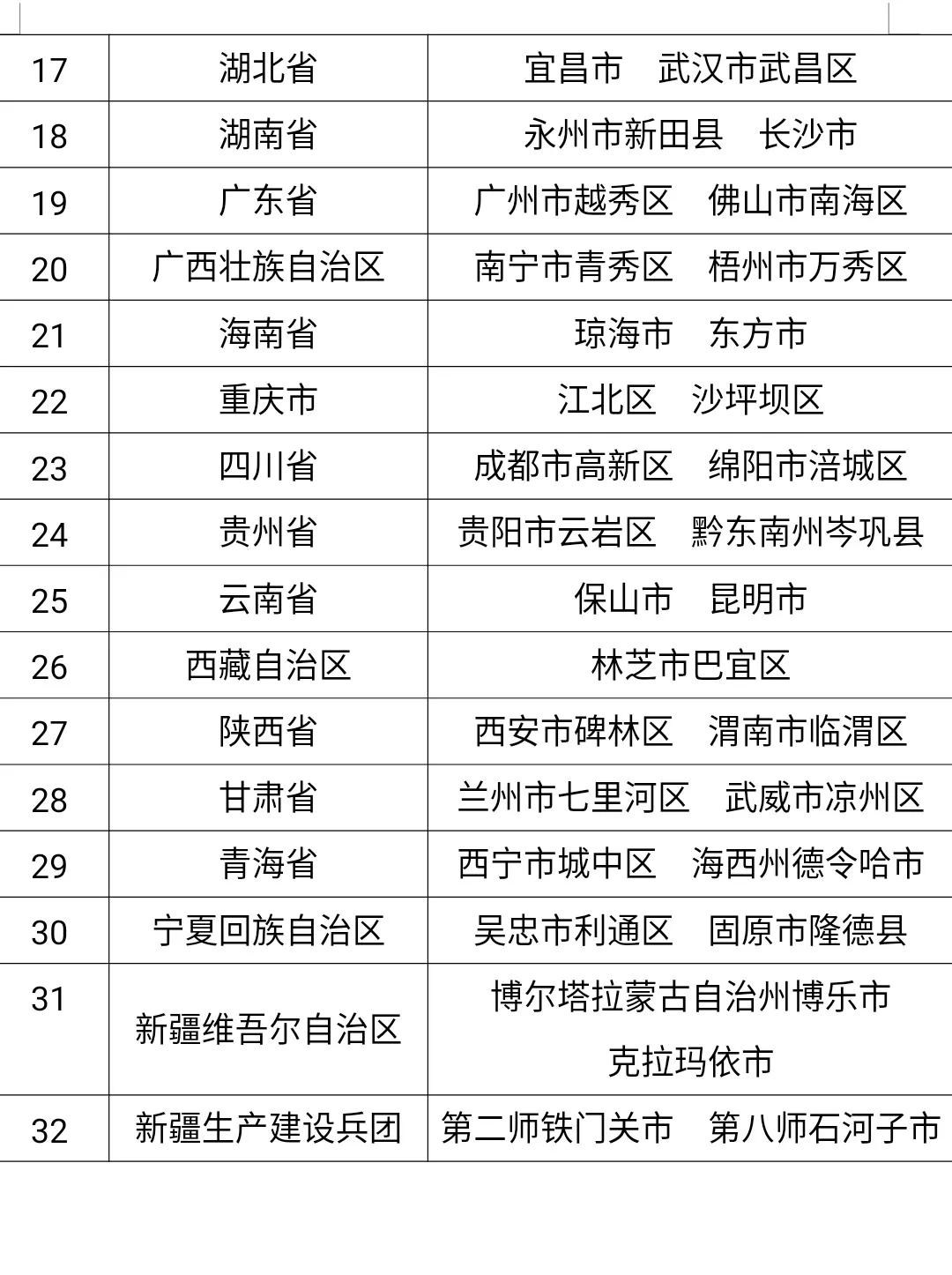 | 17 | 湖北省 | 宜昌市　武汉市武昌区 |
|---|---|---|
| 18 | 湖南省 | 永州市新田县　长沙市 |
| 19 | 广东省 | 广州市越秀区　佛山市南海区 |
| 20 | 广西壮族自治区 | 南宁市青秀区　梧州市万秀区 |
| 21 | 海南省 | 琼海市　东方市 |
| 22 | 重庆市 | 江北区　沙坪坝区 |
| 23 | 四川省 | 成都市高新区　绵阳市涪城区 |
| 24 | 贵州省 | 贵阳市云岩区　黔东南州岑巩县 |
| 25 | 云南省 | 保山市　昆明市 |
| 26 | 西藏自治区 | 林芝市巴宜区 |
| 27 | 陕西省 | 西安市碑林区　渭南市临渭区 |
| 28 | 甘肃省 | 兰州市七里河区　武威市凉州区 |
| 29 | 青海省 | 西宁市城中区　海西州德令哈市 |
| 30 | 宁夏回族自治区 | 吴忠市利通区　固原市隆德县 |
| 31 | 新疆维吾尔自治区 | 博尔塔拉蒙古自治州博乐市 克拉玛依市 |
| 32 | 新疆生产建设兵团 | 第二师铁门关市　第八师石河子市 |